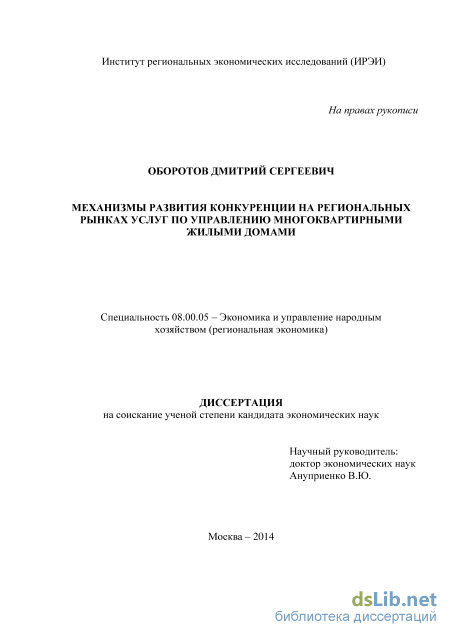 Институт региональных экономических исследований (ИРЭИ)

На правах рукописи

ОБОРОТОВ ДМИТРИЙ СЕРГЕЕВИЧ

МЕХАНИЗМЫ РАЗВИТИЯ КОНКУРЕНЦИИ НА РЕГИОНАЛЬНЫХ РЫНКАХ УСЛУГ ПО УПРАВЛЕНИЮ МНОГОКВАРТИРНЫМИ ЖИЛЫМИ ДОМАМИ

Специальность 08.00.05 – Экономика и управление народным хозяйством (региональная экономика)

ДИССЕРТАЦИЯ
на соискание ученой степени кандидата экономических наук

Научный руководитель:
доктор экономических наук
Ануприенко В.Ю.

Москва – 2014

dsLib.net
библиотека диссертаций